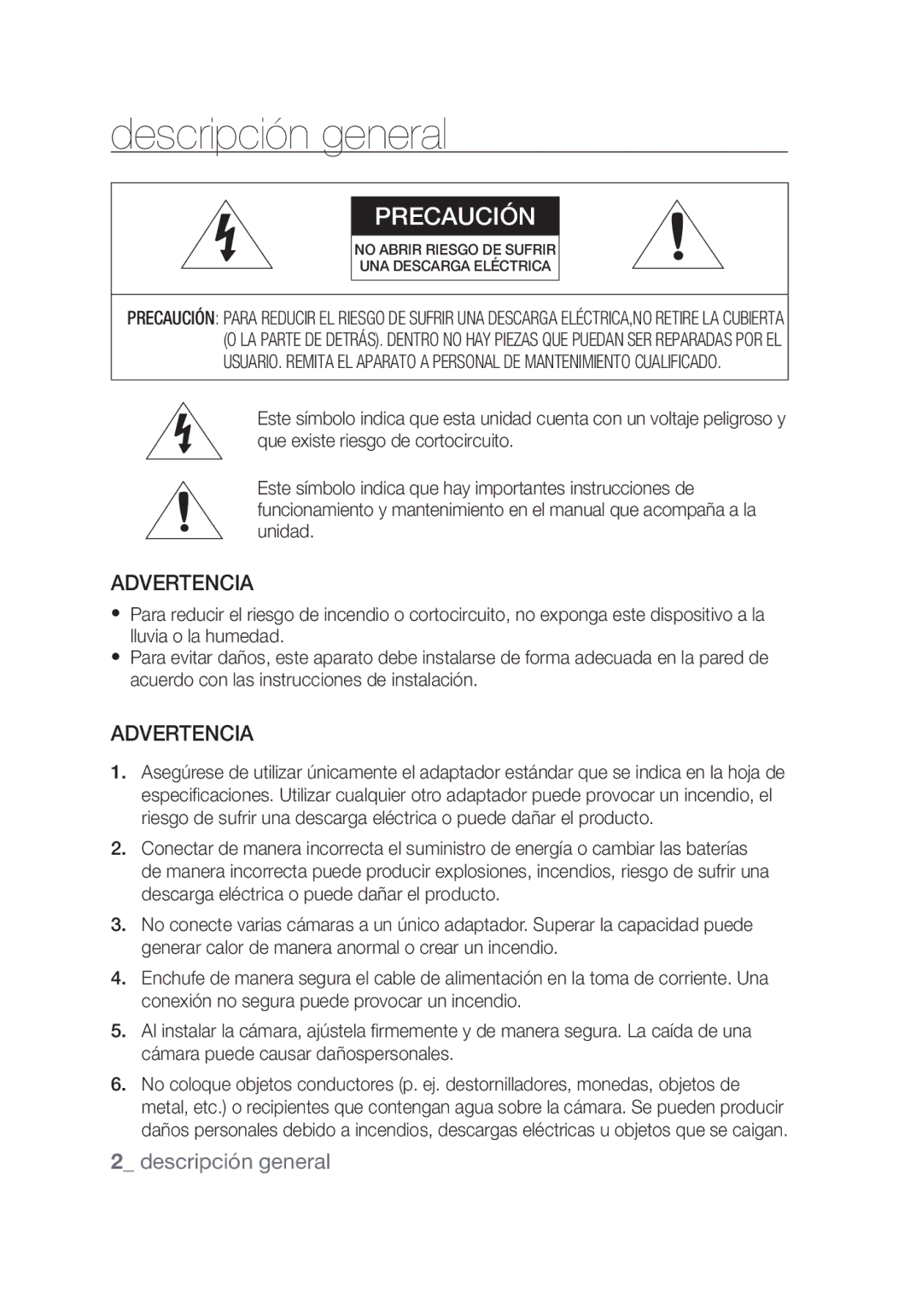 descripción general

PRECAUCIÓN

NO ABRIR RIESGO DE SUFRIR UNA DESCARGA ELÉCTRICA

PRECAUCIÓN: PARA REDUCIR EL RIESGO DE SUFRIR UNA DESCARGA ELÉCTRICA,NO RETIRE LA CUBIERTA (O LA PARTE DE DETRÁS). DENTRO NO HAY PIEZAS QUE PUEDAN SER REPARADAS POR EL USUARIO. REMITA EL APARATO A PERSONAL DE MANTENIMIENTO CUALIFICADO.

Este símbolo indica que esta unidad cuenta con un voltaje peligroso y que existe riesgo de cortocircuito.

Este símbolo indica que hay importantes instrucciones de funcionamiento y mantenimiento en el manual que acompaña a la unidad.

ADVERTENCIA

• Para reducir el riesgo de incendio o cortocircuito, no exponga este dispositivo a la lluvia o la humedad.
• Para evitar daños, este aparato debe instalarse de forma adecuada en la pared de acuerdo con las instrucciones de instalación.

ADVERTENCIA

1. Asegúrese de utilizar únicamente el adaptador estándar que se indica en la hoja de especificaciones. Utilizar cualquier otro adaptador puede provocar un incendio, el riesgo de sufrir una descarga eléctrica o puede dañar el producto.

2. Conectar de manera incorrecta el suministro de energía o cambiar las baterías de manera incorrecta puede producir explosiones, incendios, riesgo de sufrir una descarga eléctrica o puede dañar el producto.

3. No conecte varias cámaras a un único adaptador. Superar la capacidad puede generar calor de manera anormal o crear un incendio.

4. Enchufe de manera segura el cable de alimentación en la toma de corriente. Una conexión no segura puede provocar un incendio.

5. Al instalar la cámara, ajústela firmemente y de manera segura. La caída de una cámara puede causar dañospersonales.

6. No coloque objetos conductores (p. ej. destornilladores, monedas, objetos de metal, etc.) o recipientes que contengan agua sobre la cámara. Se pueden producir daños personales debido a incendios, descargas eléctricas u objetos que se caigan.

2_ descripción general